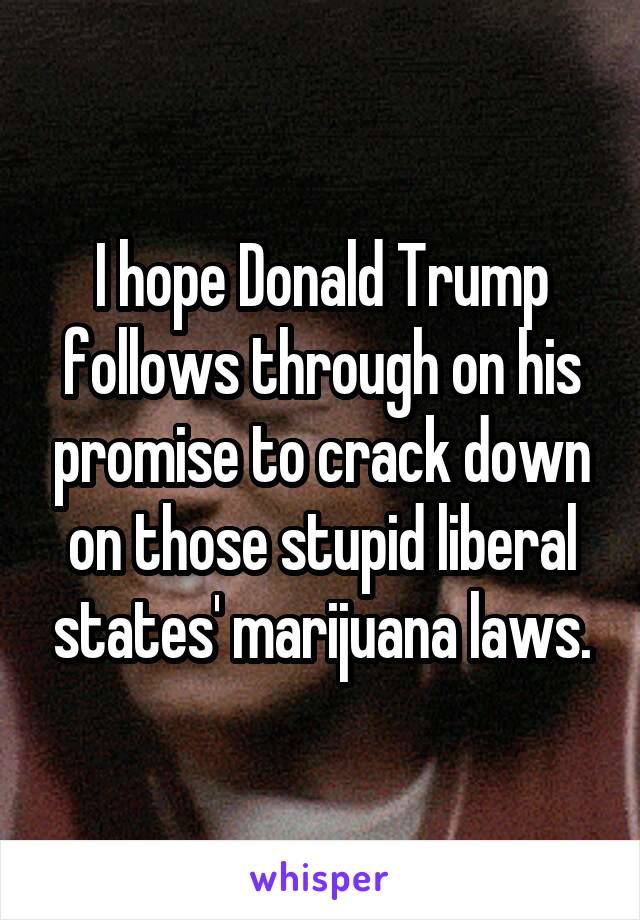 I hope Donald Trump follows through on his promise to crack down on those stupid liberal states' marijuana laws.

whisper